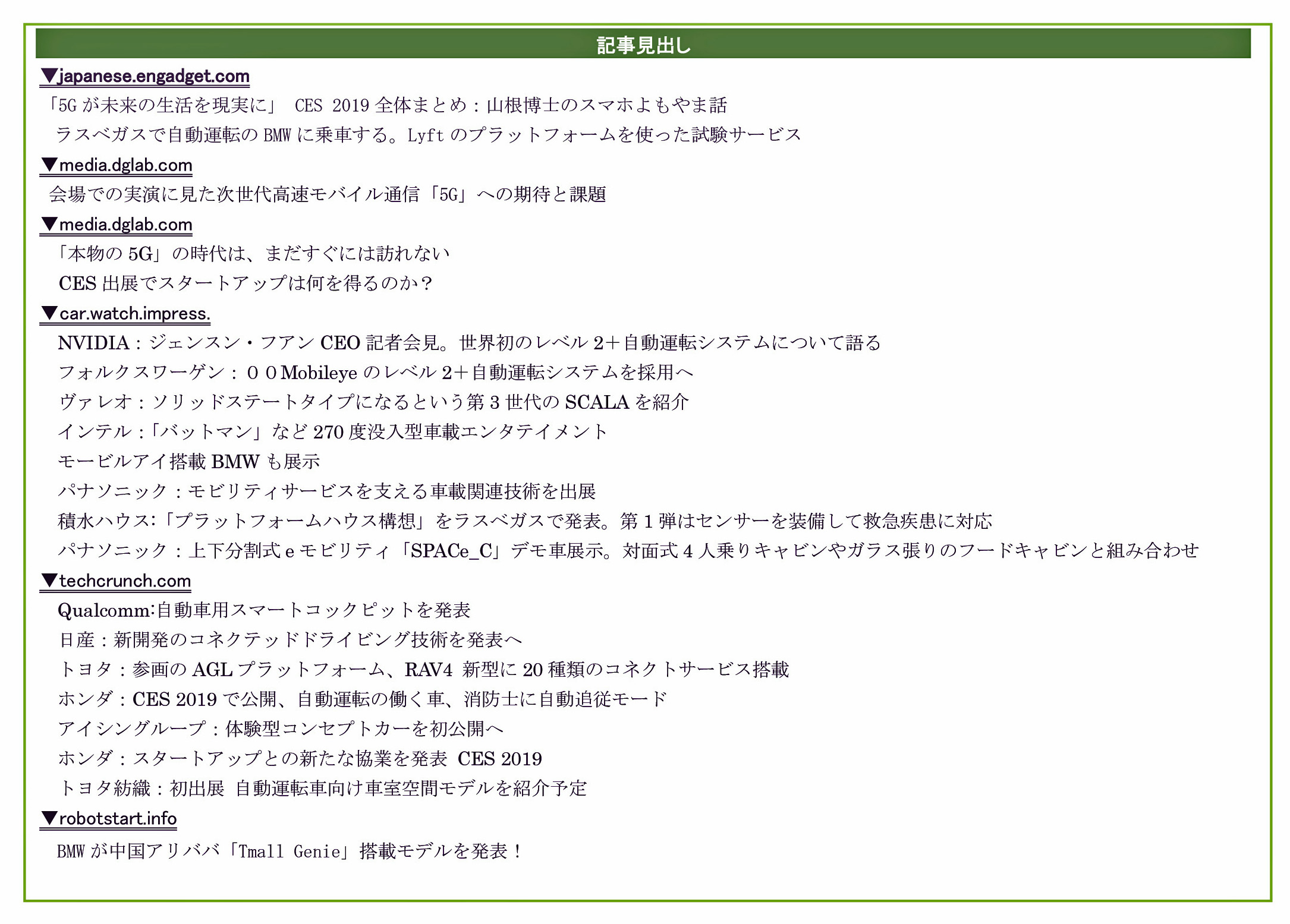 記事見出し

▼japanese.engadget.com

「5G が未来の生活を現実に」 CES 2019 全体まとめ：山根博士のスマホよもやま話

ラスベガスで自動運転の BMW に乗車する。Lyft のプラットフォームを使った試験サービス

▼media.dglab.com

会場での実演に見た次世代高速モバイル通信「5G」への期待と課題

▼media.dglab.com

「本物の 5G」の時代は、まだすぐには訪れない

CES 出展でスタートアップは何を得るのか？

▼car.watch.impress.

NVIDIA：ジェンスン・フアン CEO 記者会見。世界初のレベル 2＋自動運転システムについて語る

フォルクスワーゲン：００Mobileye のレベル 2＋自動運転システムを採用へ

ヴァレオ：ソリッドステートタイプになるという第 3 世代の SCALA を紹介

インテル：「バットマン」など 270 度没入型車載エンタテイメント

モービルアイ搭載 BMW も展示

パナソニック：モビリティサービスを支える車載関連技術を出展

積水ハウス:「プラットフォームハウス構想」をラスベガスで発表。第 1 弾はセンサーを装備して救急疾患に対応

パナソニック：上下分割式 e モビリティ「SPACe_C」デモ車展示。対面式 4 人乗りキャビンやガラス張りのフードキャビンと組み合わせ

▼techcrunch.com

Qualcomm:自動車用スマートコックピットを発表

日産：新開発のコネクテッドドライビング技術を発表へ

トヨタ：参画の AGL プラットフォーム、RAV4 新型に 20 種類のコネクトサービス搭載

ホンダ：CES 2019 で公開、自動運転の働く車、消防士に自動追従モード

アイシングループ：体験型コンセプトカーを初公開へ

ホンダ：スタートアップとの新たな協業を発表 CES 2019

トヨタ紡織：初出展 自動運転車向け車室空間モデルを紹介予定

▼robotstart.info

BMW が中国アリババ「Tmall Genie」搭載モデルを発表！